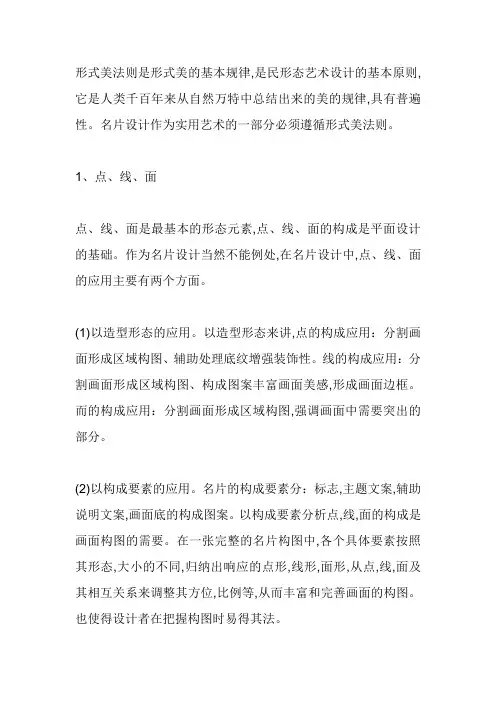 形式美法则是形式美的基本规律,是民形态艺术设计的基本原则,它是人类千百年来从自然万特中总结出来的美的规律,具有普遍性。名片设计作为实用艺术的一部分必须遵循形式美法则。

1、点、线、面

点、线、面是最基本的形态元素,点、线、面的构成是平面设计的基础。作为名片设计当然不能例处,在名片设计中,点、线、面的应用主要有两个方面。

(1)以造型形态的应用。以造型形态来讲,点的构成应用：分割画面形成区域构图、辅助处理底纹增强装饰性。线的构成应用：分割画面形成区域构图、构成图案丰富画面美感,形成画面边框。而的构成应用：分割画面形成区域构图,强调画面中需要突出的部分。

(2)以构成要素的应用。名片的构成要素分：标志,主题文案,辅助说明文案,画面底的构成图案。以构成要素分析点,线,面的构成是画面构图的需要。在一张完整的名片构图中,各个具体要素按照其形态,大小的不同,归纳出响应的点形,线形,面形,从点,线,面及其相互关系来调整其方位,比例等,从而丰富和完善画面的构图。也使得设计者在把握构图时易得其法。